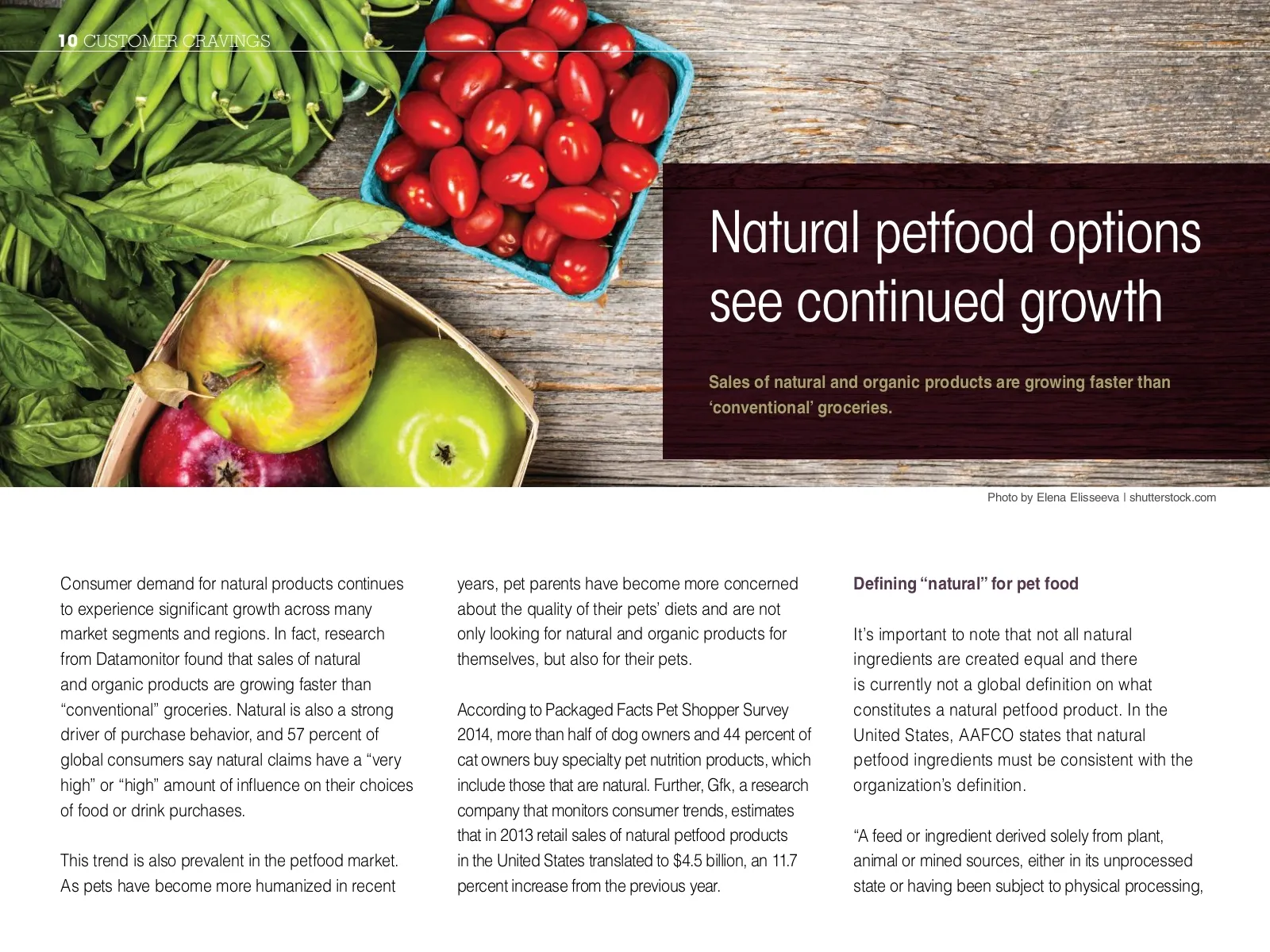 10 CUSTOMER CRAVINGS

Natural petfood options see continued growth

Sales of natural and organic products are growing faster than 'conventional' groceries.

Photo by Elena Elisseeva | shutterstock.com

Consumer demand for natural products continues to experience significant growth across many market segments and regions. In fact, research from Datamonitor found that sales of natural and organic products are growing faster than "conventional" groceries. Natural is also a strong driver of purchase behavior, and 57 percent of global consumers say natural claims have a "very high" or "high" amount of influence on their choices of food or drink purchases.

This trend is also prevalent in the petfood market. As pets have become more humanized in recent years, pet parents have become more concerned about the quality of their pets' diets and are not only looking for natural and organic products for themselves, but also for their pets.

According to Packaged Facts Pet Shopper Survey 2014, more than half of dog owners and 44 percent of cat owners buy specialty pet nutrition products, which include those that are natural. Further, Gfk, a research company that monitors consumer trends, estimates that in 2013 retail sales of natural petfood products in the United States translated to $4.5 billion, an 11.7 percent increase from the previous year.

Defining "natural" for pet food

It's important to note that not all natural ingredients are created equal and there is currently not a global definition on what constitutes a natural petfood product. In the United States, AAFCO states that natural petfood ingredients must be consistent with the organization's definition.

"A feed or ingredient derived solely from plant, animal or mined sources, either in its unprocessed state or having been subject to physical processing,